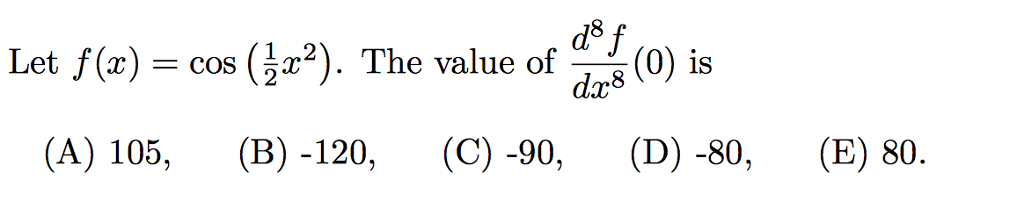 Let $f(x) = \cos\left(\frac{1}{2}x^2\right)$. The value of $\frac{d^8 f}{dx^8}(0)$ is

(A) 105, (B) -120, (C) -90, (D) -80, (E) 80.